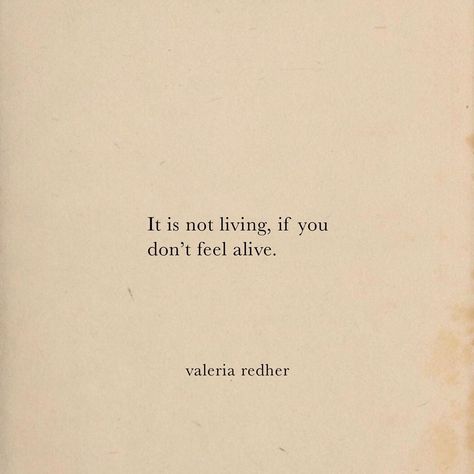 It is not living, if you don’t feel alive.

valeria redher